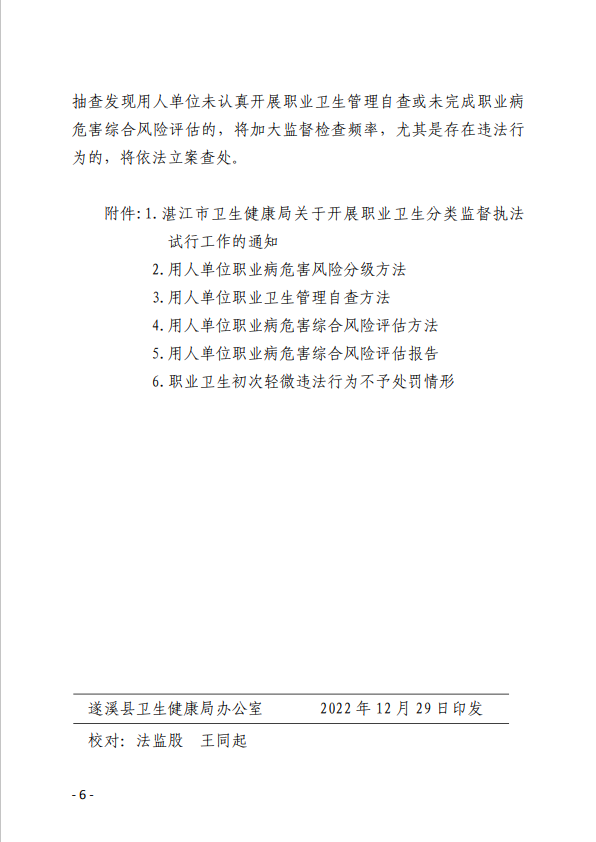 抽查发现用人单位未认真开展职业卫生管理自查或未完成职业病危害综合风险评估的，将加大监督检查频率，尤其是存在违法行为的，将依法立案查处。

附件：1. 湛江市卫生健康局关于开展职业卫生分类监督执法试行工作的通知
2. 用人单位职业病危害风险分级方法
3. 用人单位职业卫生管理自查方法
4. 用人单位职业病危害综合风险评估方法
5. 用人单位职业病危害综合风险评估报告
6. 职业卫生初次轻微违法行为不予处罚情形

遂溪县卫生健康局办公室　　2022 年 12 月 29 日印发

校对：法监股　王同起

- 6 -